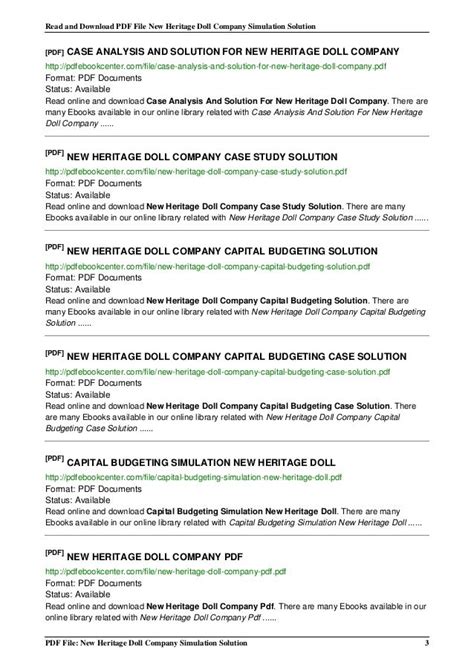 Read and Download PDF File New Heritage Doll Company Simulation Solution

[PDF] CASE ANALYSIS AND SOLUTION FOR NEW HERITAGE DOLL COMPANY

http://pdfebookcenter.com/file/case-analysis-and-solution-for-new-heritage-doll-company.pdf
Format: PDF Documents
Status: Available
Read online and download Case Analysis And Solution For New Heritage Doll Company. There are many Ebooks available in our online library related with Case Analysis And Solution For New Heritage Doll Company ......

[PDF] NEW HERITAGE DOLL COMPANY CASE STUDY SOLUTION

http://pdfebookcenter.com/file/new-heritage-doll-company-case-study-solution.pdf
Format: PDF Documents
Status: Available
Read online and download New Heritage Doll Company Case Study Solution. There are many Ebooks available in our online library related with New Heritage Doll Company Case Study Solution ......

[PDF] NEW HERITAGE DOLL COMPANY CAPITAL BUDGETING SOLUTION

http://pdfebookcenter.com/file/new-heritage-doll-company-capital-budgeting-solution.pdf
Format: PDF Documents
Status: Available
Read online and download New Heritage Doll Company Capital Budgeting Solution. There are many Ebooks available in our online library related with New Heritage Doll Company Capital Budgeting Solution ......

[PDF] NEW HERITAGE DOLL COMPANY CAPITAL BUDGETING CASE SOLUTION

http://pdfebookcenter.com/file/new-heritage-doll-company-capital-budgeting-case-solution.pdf
Format: PDF Documents
Status: Available
Read online and download New Heritage Doll Company Capital Budgeting Case Solution. There are many Ebooks available in our online library related with New Heritage Doll Company Capital Budgeting Case Solution ......

[PDF] CAPITAL BUDGETING SIMULATION NEW HERITAGE DOLL

http://pdfebookcenter.com/file/capital-budgeting-simulation-new-heritage-doll.pdf
Format: PDF Documents
Status: Available
Read online and download Capital Budgeting Simulation New Heritage Doll. There are many Ebooks available in our online library related with Capital Budgeting Simulation New Heritage Doll ......

[PDF] NEW HERITAGE DOLL COMPANY PDF

http://pdfebookcenter.com/file/new-heritage-doll-company-pdf.pdf
Format: PDF Documents
Status: Available
Read online and download New Heritage Doll Company Pdf. There are many Ebooks available in our online library related with New Heritage Doll Company Pdf ......

PDF File: New Heritage Doll Company Simulation Solution 3